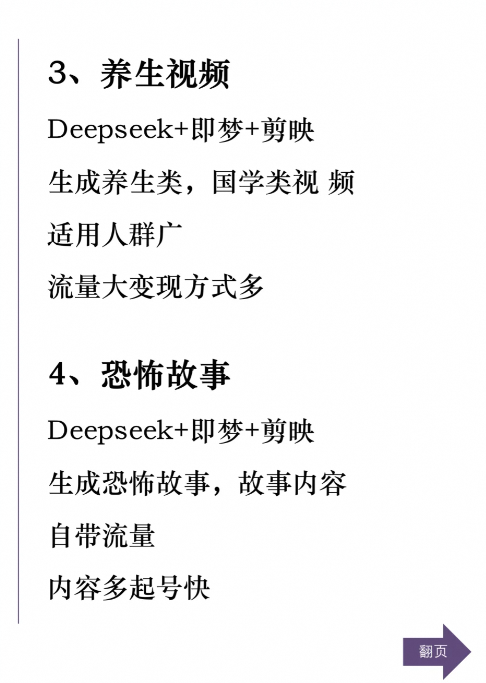 3、养生视频

Deepseek+即梦+剪映

生成养生类，国学类视 频

适用人群广

流量大变现方式多

4、恐怖故事

Deepseek+即梦+剪映

生成恐怖故事，故事内容

自带流量

内容多起号快

翻页